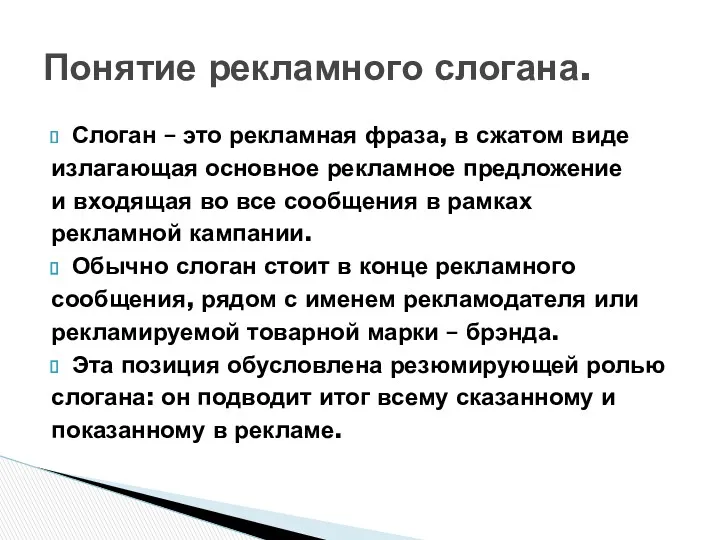 Понятие рекламного слогана.

Слоган – это рекламная фраза, в сжатом виде излагающая основное рекламное предложение и входящая во все сообщения в рамках рекламной кампании.

Обычно слоган стоит в конце рекламного сообщения, рядом с именем рекламодателя или рекламируемой товарной марки – брэнда.

Эта позиция обусловлена резюмирующей ролью слогана: он подводит итог всему сказанному и показанному в рекламе.